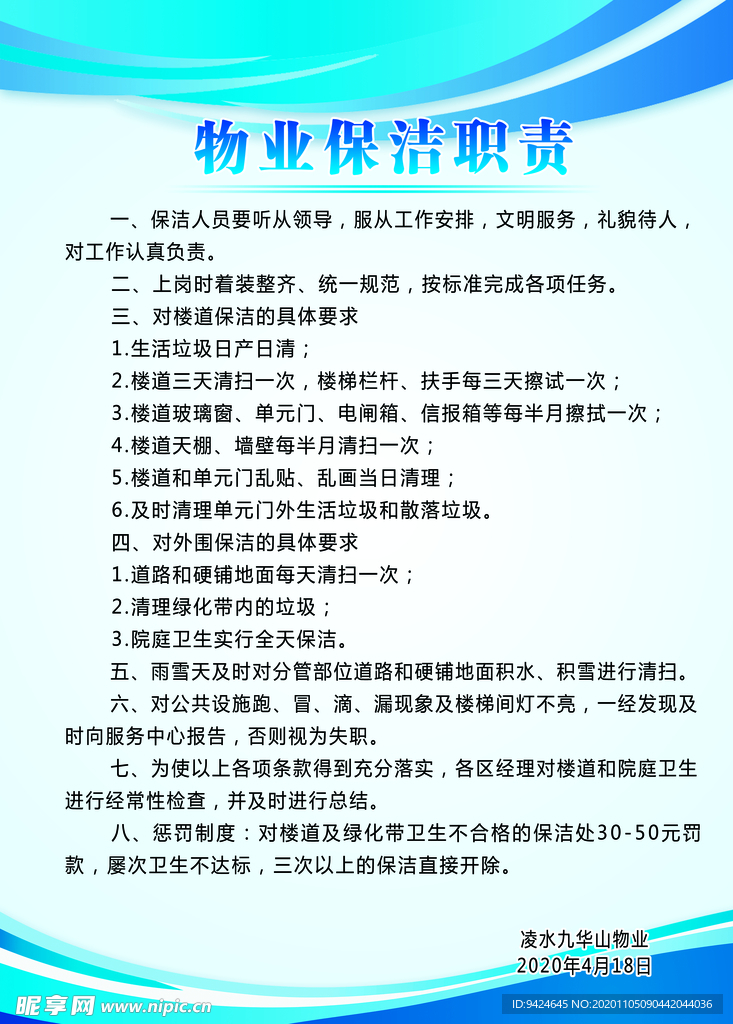 物业保洁职责

一、保洁人员要听从领导，服从工作安排，文明服务，礼貌待人，对工作认真负责。

二、上岗时着装整齐、统一规范，按标准完成各项任务。

三、对楼道保洁的具体要求

1.生活垃圾日产日清；

2.楼道三天清扫一次，楼梯栏杆、扶手每三天擦试一次；

3.楼道玻璃窗、单元门、电闸箱、信报箱等每半月擦拭一次；

4.楼道天棚、墙壁每半月清扫一次；

5.楼道和单元门乱贴、乱画当日清理；

6.及时清理单元门外生活垃圾和散落垃圾。

四、对外围保洁的具体要求

1.道路和硬铺地面每天清扫一次；

2.清理绿化带内的垃圾；

3.院庭卫生实行全天保洁。

五、雨雪天及时对分管部位道路和硬铺地面积水、积雪进行清扫。

六、对公共设施跑、冒、滴、漏现象及楼梯间灯不亮，一经发现及时向服务中心报告，否则视为失职。

七、为使以上各项条款得到充分落实，各区经理对楼道和院庭卫生进行经常性检查，并及时进行总结。

八、惩罚制度：对楼道及绿化带卫生不合格的保洁处30-50元罚款，屡次卫生不达标，三次以上的保洁直接开除。

凌水九华山物业
2020年4月18日

昵享网 www.nipic.com
ID:9424645 NO:20201105090442044036